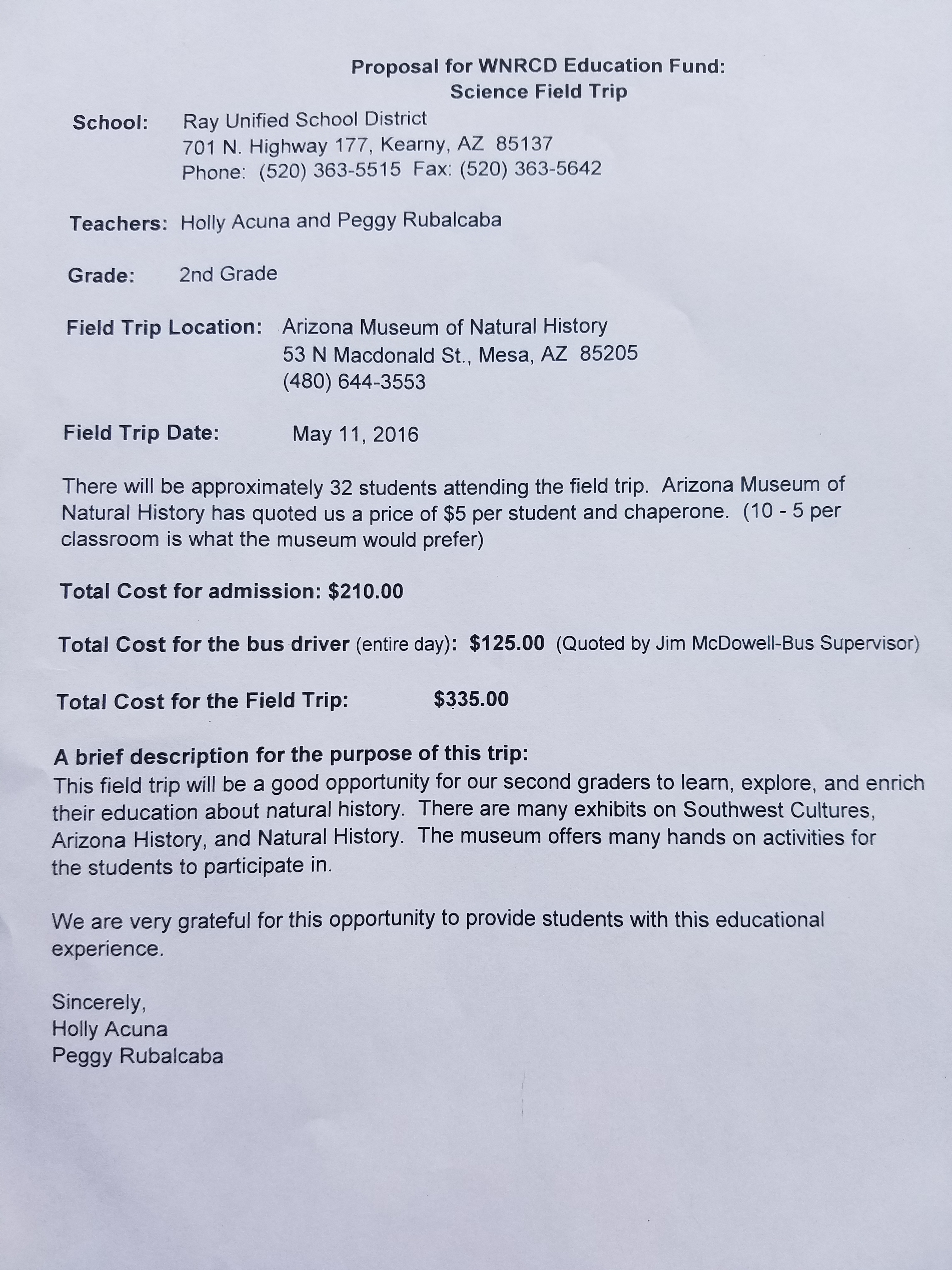 Proposal for WNRCD Education Fund:
Science Field Trip

School: Ray Unified School District
701 N. Highway 177, Kearny, AZ 85137
Phone: (520) 363-5515 Fax: (520) 363-5642

Teachers: Holly Acuna and Peggy Rubalcaba

Grade: 2nd Grade

Field Trip Location: Arizona Museum of Natural History
53 N Macdonald St., Mesa, AZ 85205
(480) 644-3553

Field Trip Date: May 11, 2016

There will be approximately 32 students attending the field trip. Arizona Museum of Natural History has quoted us a price of $5 per student and chaperone. (10 - 5 per classroom is what the museum would prefer)

Total Cost for admission: $210.00

Total Cost for the bus driver (entire day): $125.00 (Quoted by Jim McDowell-Bus Supervisor)

Total Cost for the Field Trip: $335.00

A brief description for the purpose of this trip:
This field trip will be a good opportunity for our second graders to learn, explore, and enrich their education about natural history. There are many exhibits on Southwest Cultures, Arizona History, and Natural History. The museum offers many hands on activities for the students to participate in.

We are very grateful for this opportunity to provide students with this educational experience.

Sincerely,
Holly Acuna
Peggy Rubalcaba